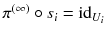 $\pi^{(\infty)} \circ s_i = \mathrm{id}_{U_i}$